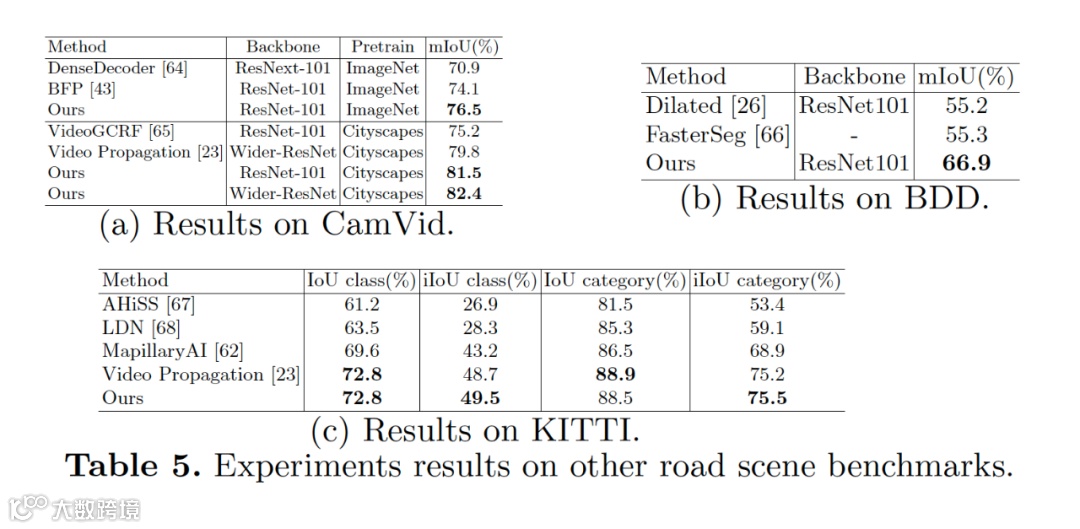 | Method | Backbone | Pretrain | mIoU(%) |
|---|---|---|---|
| DenseDecoder [64] | ResNext-101 | ImageNet | 70.9 |
| BFP [43] | ResNet-101 | ImageNet | 74.1 |
| Ours | ResNet-101 | ImageNet | **76.5** |
| VideoGCRF [65] | ResNet-101 | Cityscapes | 75.2 |
| Video Propagation [23] | Wider-ResNet | Cityscapes | 79.8 |
| Ours | ResNet-101 | Cityscapes | **81.5** |
| Ours | Wider-ResNet | Cityscapes | **82.4** |

(a) Results on CamVid.

| Method | Backbone | mIoU(%) |
|---|---|---|
| Dilated [26] | ResNet101 | 55.2 |
| FasterSeg [66] | - | 55.3 |
| Ours | ResNet101 | **66.9** |

(b) Results on BDD.

| Method | IoU class(%) | iIoU class(%) | IoU category(%) | iIoU category(%) |
|---|---|---|---|---|
| AHiSS [67] | 61.2 | 26.9 | 81.5 | 53.4 |
| LDN [68] | 63.5 | 28.3 | 85.3 | 59.1 |
| MapillaryAI [62] | 69.6 | 43.2 | 86.5 | 68.9 |
| Video Propagation [23] | **72.8** | 48.7 | **88.9** | 75.2 |
| Ours | **72.8** | **49.5** | 88.5 | **75.5** |

(c) Results on KITTI.

**Table 5.** Experiments results on other road scene benchmarks.

大数跨境